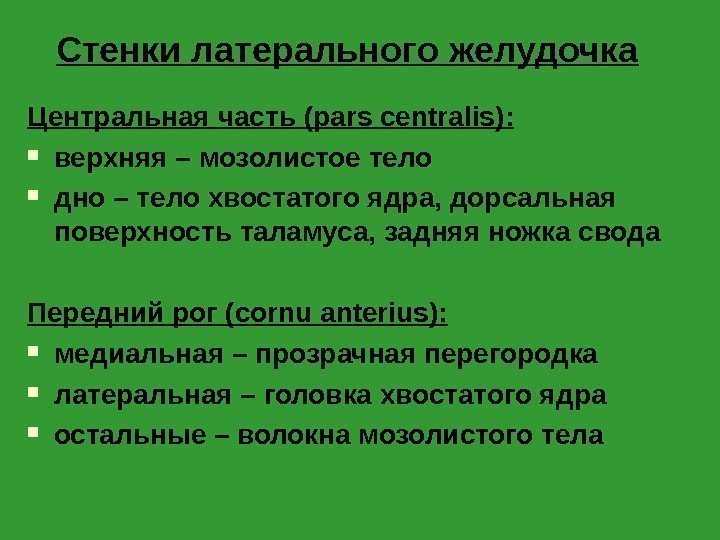 Стенки латерального желудочка

Центральная часть (pars centralis):

- верхняя – мозолистое тело
- дно – тело хвостатого ядра, дорсальная поверхность таламуса, задняя ножка свода

Передний рог (cornu anterius):

- медиальная – прозрачная перегородка
- латеральная – головка хвостатого ядра
- остальные – волокна мозолистого тела